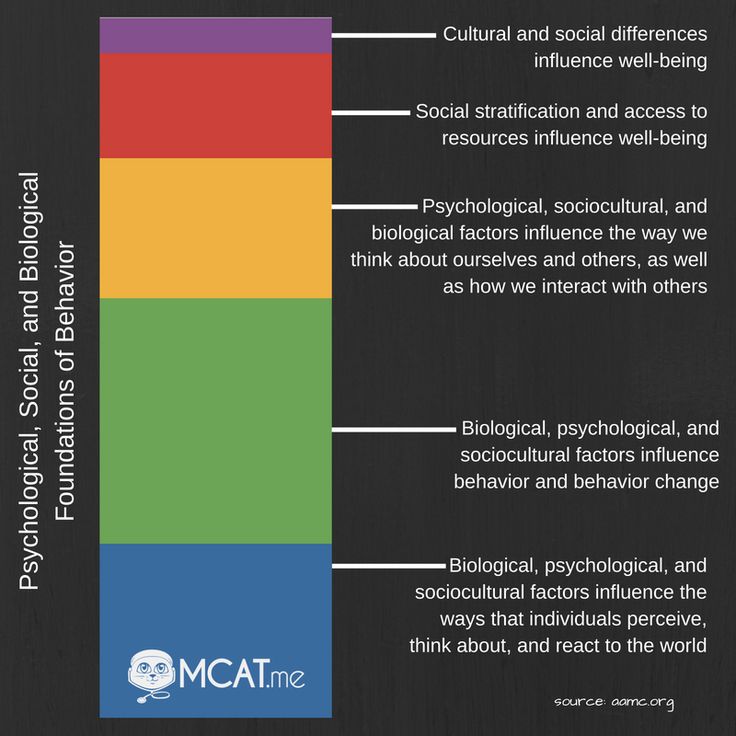 Psychological, Social, and Biological Foundations of Behavior

Cultural and social differences influence well-being

Social stratification and access to resources influence well-being

Psychological, sociocultural, and biological factors influence the way we think about ourselves and others, as well as how we interact with others

Biological, psychological, and sociocultural factors influence behavior and behavior change

Biological, psychological, and sociocultural factors influence the ways that individuals perceive, think about, and react to the world

MCAT.me

source: aamc.org